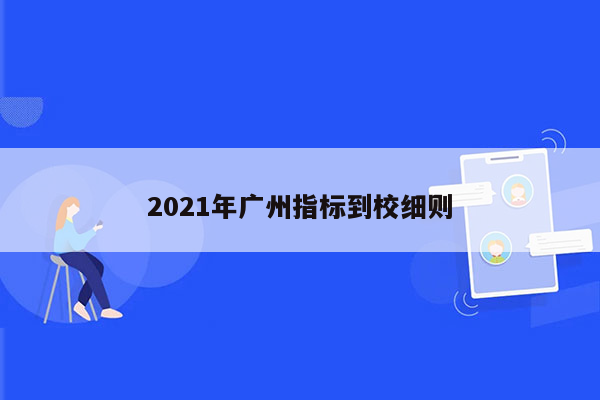 2021年广州指标到校细则